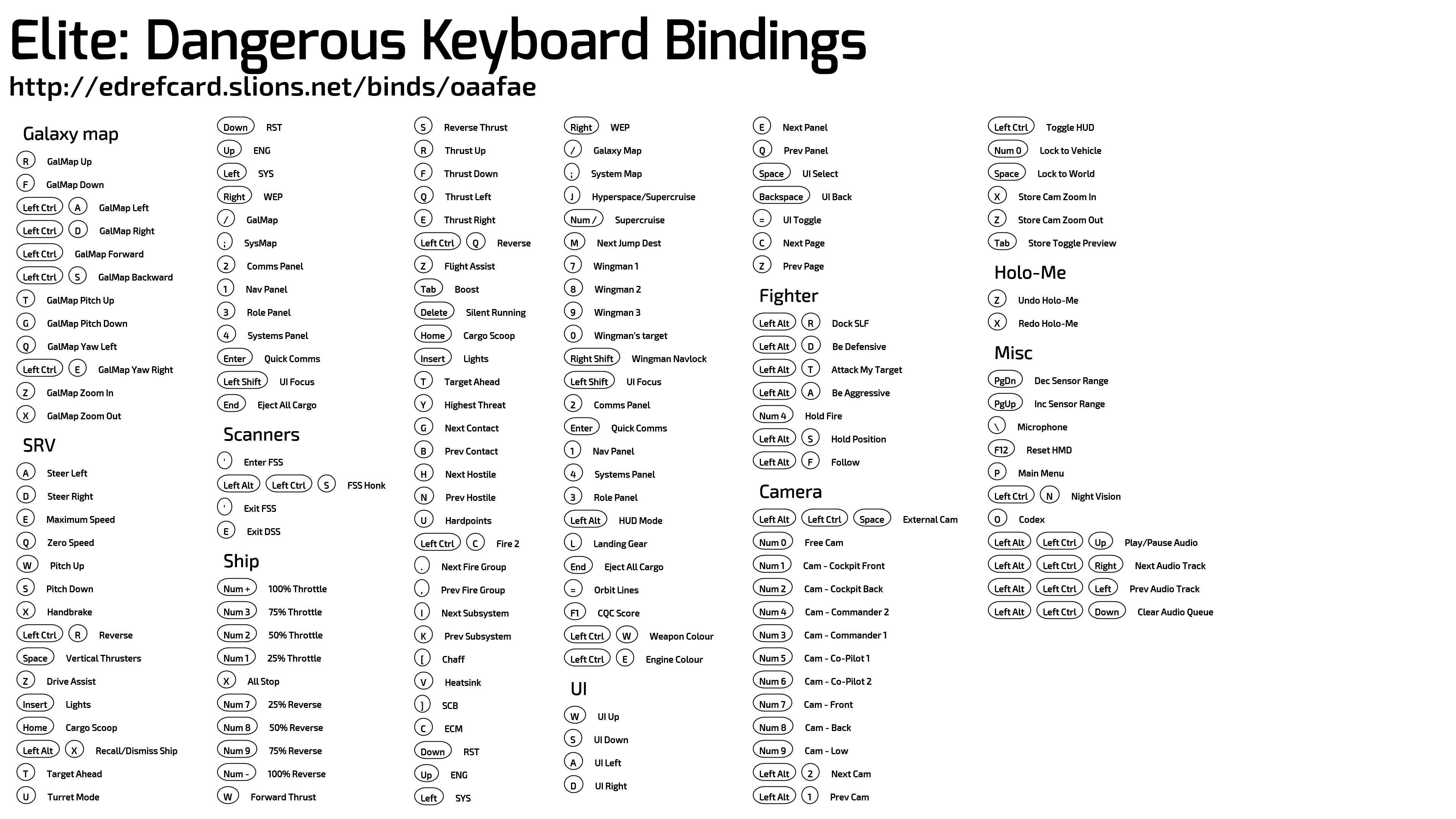 Elite: Dangerous Keyboard Bindings
http://edrefcard.slions.net/binds/oaafae

Galaxy map
R GalMap Up
F GalMap Down
Left Ctrl A GalMap Left
Left Ctrl D GalMap Right
Left Ctrl GalMap Forward
Left Ctrl S GalMap Backward
T GalMap Pitch Up
G GalMap Pitch Down
Q GalMap Yaw Left
Left Ctrl E GalMap Yaw Right
Z GalMap Zoom In
X GalMap Zoom Out

SRV
A Steer Left
D Steer Right
E Maximum Speed
Q Zero Speed
W Pitch Up
S Pitch Down
X Handbrake
Left Ctrl R Reverse
Space Vertical Thrusters
Z Drive Assist
Insert Lights
Home Cargo Scoop
Left Alt X Recall/Dismiss Ship
T Target Ahead
U Turret Mode

Down RST
Up ENG
Left SYS
Right WEP
/ GalMap
; SysMap
2 Comms Panel
1 Nav Panel
3 Role Panel
4 Systems Panel
Enter Quick Comms
Left Shift UI Focus
End Eject All Cargo

Scanners
' Enter FSS
Left Alt Left Ctrl S FSS Honk
' Exit FSS
E Exit DSS

Ship
Num + 100% Throttle
Num 3 75% Throttle
Num 2 50% Throttle
Num 1 25% Throttle
X All Stop
Num 7 25% Reverse
Num 8 50% Reverse
Num 9 75% Reverse
Num - 100% Reverse
W Forward Thrust

S Reverse Thrust
R Thrust Up
F Thrust Down
Q Thrust Left
E Thrust Right
Left Ctrl Q Reverse
Z Flight Assist
Tab Boost
Delete Silent Running
Home Cargo Scoop
Insert Lights
T Target Ahead
Y Highest Threat
G Next Contact
B Prev Contact
H Next Hostile
N Prev Hostile
U Hardpoints
Left Ctrl C Fire 2
. Next Fire Group
, Prev Fire Group
I Next Subsystem
K Prev Subsystem
[ Chaff
V Heatsink
] SCB
C ECM
Down RST
Up ENG
Left SYS

Right WEP
/ Galaxy Map
; System Map
J Hyperspace/Supercruise
Num / Supercruise
M Next Jump Dest
7 Wingman 1
8 Wingman 2
9 Wingman 3
0 Wingman's target
Right Shift Wingman Navlock
Left Shift UI Focus
2 Comms Panel
Enter Quick Comms
1 Nav Panel
4 Systems Panel
3 Role Panel
Left Alt HUD Mode
L Landing Gear
End Eject All Cargo
= Orbit Lines
F1 CQC Score
Left Ctrl W Weapon Colour
Left Ctrl E Engine Colour

UI
W UI Up
S UI Down
A UI Left
D UI Right

E Next Panel
Q Prev Panel
Space UI Select
Backspace UI Back
= UI Toggle
C Next Page
Z Prev Page

Fighter
Left Alt R Dock SLF
Left Alt D Be Defensive
Left Alt T Attack My Target
Left Alt A Be Aggressive
Num 4 Hold Fire
Left Alt S Hold Position
Left Alt F Follow

Camera
Left Alt Left Ctrl Space External Cam
Num 0 Free Cam
Num 1 Cam - Cockpit Front
Num 2 Cam - Cockpit Back
Num 4 Cam - Commander 2
Num 3 Cam - Commander 1
Num 5 Cam - Co-Pilot 1
Num 6 Cam - Co-Pilot 2
Num 7 Cam - Front
Num 8 Cam - Back
Num 9 Cam - Low
Left Alt 2 Next Cam
Left Alt 1 Prev Cam

Left Ctrl Toggle HUD
Num 0 Lock to Vehicle
Space Lock to World
X Store Cam Zoom In
Z Store Cam Zoom Out
Tab Store Toggle Preview

Holo-Me
Z Undo Holo-Me
X Redo Holo-Me

Misc
PgDn Dec Sensor Range
PgUp Inc Sensor Range
\ Microphone
F12 Reset HMD
P Main Menu
Left Ctrl N Night Vision
O Codex
Left Alt Left Ctrl Up Play/Pause Audio
Left Alt Left Ctrl Right Next Audio Track
Left Alt Left Ctrl Left Prev Audio Track
Left Alt Left Ctrl Down Clear Audio Queue